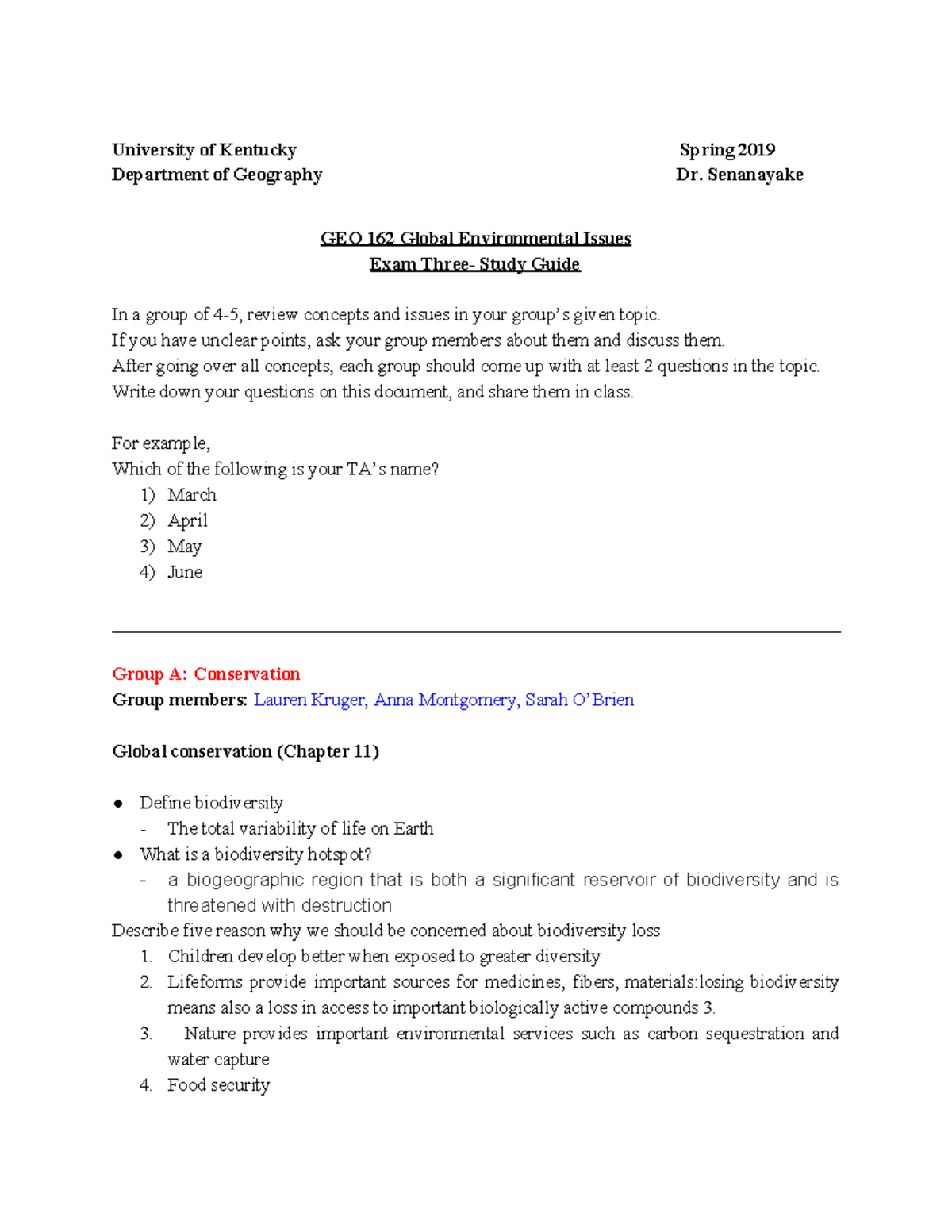 University of Kentucky
Department of Geography

Spring 2019
Dr. Senanayake

GEO 162 Global Environmental Issues
Exam Three- Study Guide

In a group of 4-5, review concepts and issues in your group's given topic.
If you have unclear points, ask your group members about them and discuss them.
After going over all concepts, each group should come up with at least 2 questions in the topic.
Write down your questions on this document, and share them in class.

For example,
Which of the following is your TA's name?
1) March
2) April
3) May
4) June

Group A: Conservation
Group members: Lauren Kruger, Anna Montgomery, Sarah O'Brien

Global conservation (Chapter 11)

● Define biodiversity
- The total variability of life on Earth
● What is a biodiversity hotspot?
- a biogeographic region that is both a significant reservoir of biodiversity and is threatened with destruction
Describe five reason why we should be concerned about biodiversity loss
1. Children develop better when exposed to greater diversity
2. Lifeforms provide important sources for medicines, fibers, materials:losing biodiversity means also a loss in access to important biologically active compounds 3.
3. Nature provides important environmental services such as carbon sequestration and water capture
4. Food security